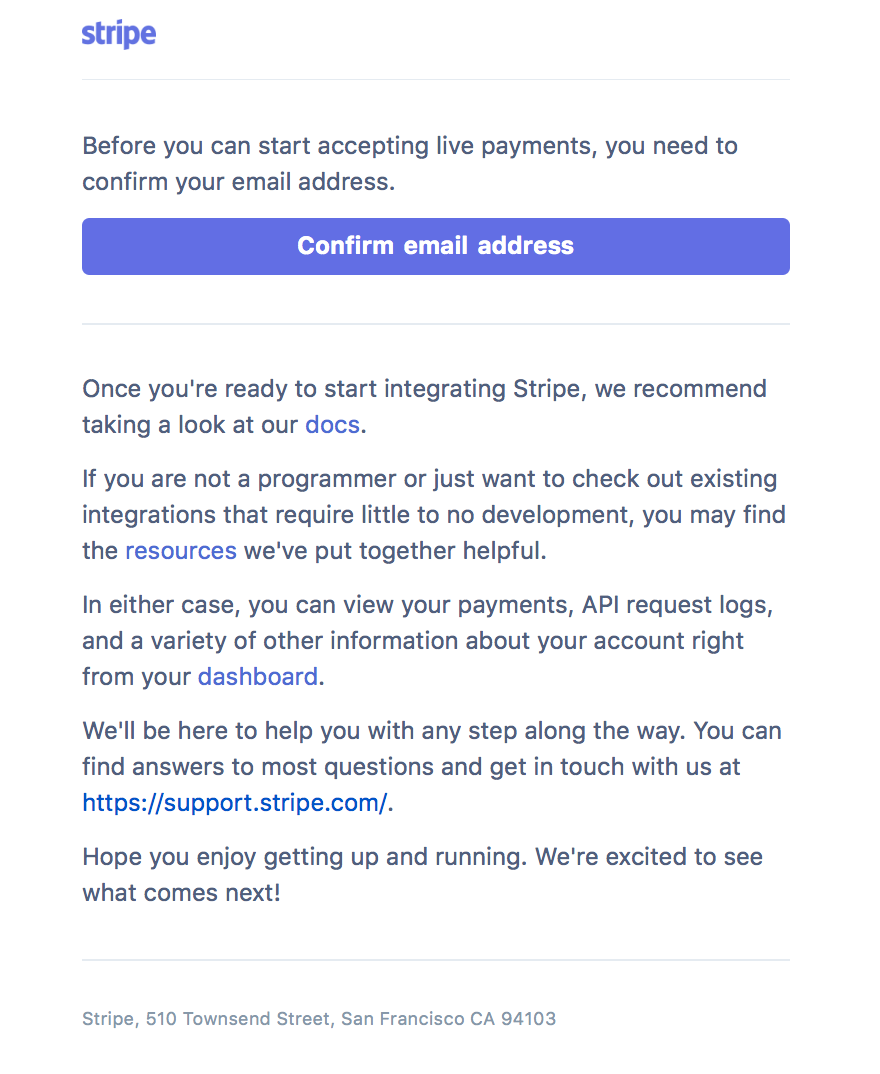 stripe

Before you can start accepting live payments, you need to confirm your email address.

Confirm email address

Once you're ready to start integrating Stripe, we recommend taking a look at our docs.

If you are not a programmer or just want to check out existing integrations that require little to no development, you may find the resources we've put together helpful.

In either case, you can view your payments, API request logs, and a variety of other information about your account right from your dashboard.

We'll be here to help you with any step along the way. You can find answers to most questions and get in touch with us at https://support.stripe.com/.

Hope you enjoy getting up and running. We're excited to see what comes next!

Stripe, 510 Townsend Street, San Francisco CA 94103